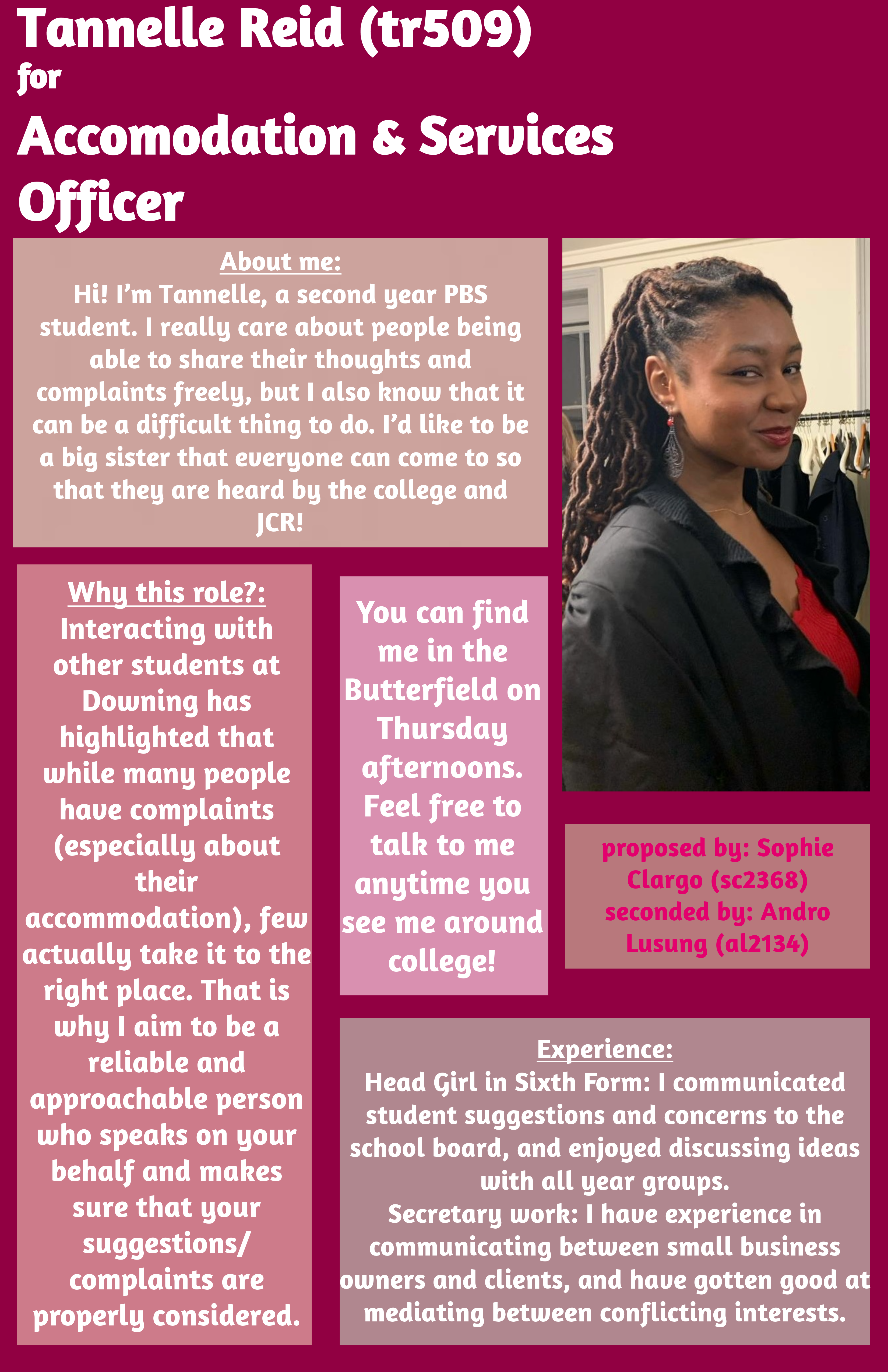 Tannelle Reid (tr509)
for
Accomodation & Services Officer

About me:
Hi! I'm Tannelle, a second year PBS student. I really care about people being able to share their thoughts and complaints freely, but I also know that it can be a difficult thing to do. I'd like to be a big sister that everyone can come to so that they are heard by the college and JCR!

Why this role?:
Interacting with other students at Downing has highlighted that while many people have complaints (especially about their accommodation), few actually take it to the right place. That is why I aim to be a reliable and approachable person who speaks on your behalf and makes sure that your suggestions/ complaints are properly considered.

You can find me in the Butterfield on Thursday afternoons. Feel free to talk to me anytime you see me around college!

proposed by: Sophie Clargo (sc2368)
seconded by: Andro Lusung (al2134)

Experience:
Head Girl in Sixth Form: I communicated student suggestions and concerns to the school board, and enjoyed discussing ideas with all year groups.
Secretary work: I have experience in communicating between small business owners and clients, and have gotten good at mediating between conflicting interests.